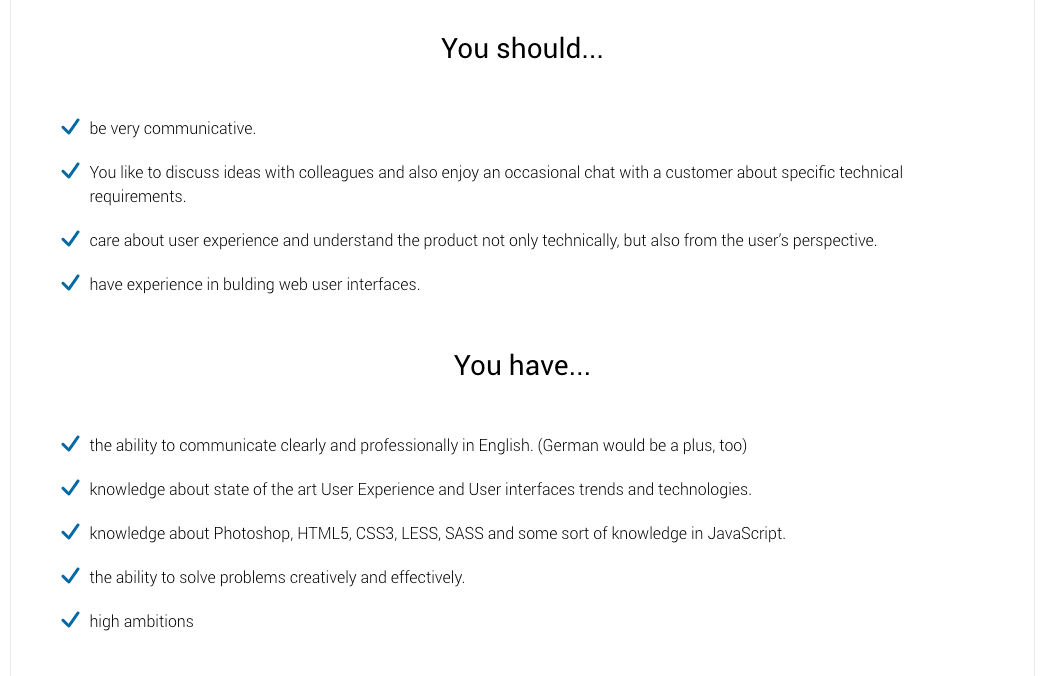 You should...

be very communicative.

You like to discuss ideas with colleagues and also enjoy an occasional chat with a customer about specific technical requirements.

care about user experience and understand the product not only technically, but also from the user's perspective.

have experience in bulding web user interfaces.

You have...

the ability to communicate clearly and professionally in English. (German would be a plus, too)

knowledge about state of the art User Experience and User interfaces trends and technologies.

knowledge about Photoshop, HTML5, CSS3, LESS, SASS and some sort of knowledge in JavaScript.

the ability to solve problems creatively and effectively.

high ambitions